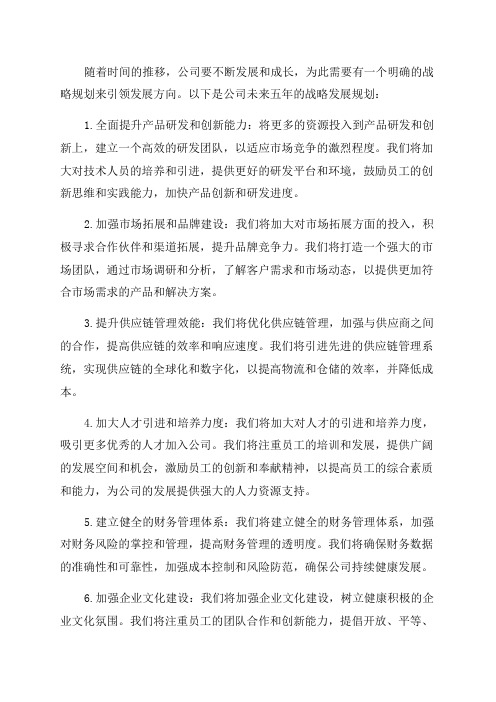 随着时间的推移，公司要不断发展和成长，为此需要有一个明确的战略规划来引领发展方向。以下是公司未来五年的战略发展规划：

1.全面提升产品研发和创新能力：将更多的资源投入到产品研发和创新上，建立一个高效的研发团队，以适应市场竞争的激烈程度。我们将加大对技术人员的培养和引进，提供更好的研发平台和环境，鼓励员工的创新思维和实践能力，加快产品创新和研发进度。

2.加强市场拓展和品牌建设：我们将加大对市场拓展方面的投入，积极寻求合作伙伴和渠道拓展，提升品牌竞争力。我们将打造一个强大的市场团队，通过市场调研和分析，了解客户需求和市场动态，以提供更加符合市场需求的产品和解决方案。

3.提升供应链管理效能：我们将优化供应链管理，加强与供应商之间的合作，提高供应链的效率和响应速度。我们将引进先进的供应链管理系统，实现供应链的全球化和数字化，以提高物流和仓储的效率，并降低成本。

4.加大人才引进和培养力度：我们将加大对人才的引进和培养力度，吸引更多优秀的人才加入公司。我们将注重员工的培训和发展，提供广阔的发展空间和机会，激励员工的创新和奉献精神，以提高员工的综合素质和能力，为公司的发展提供强大的人力资源支持。

5.建立健全的财务管理体系：我们将建立健全的财务管理体系，加强对财务风险的掌控和管理，提高财务管理的透明度。我们将确保财务数据的准确性和可靠性，加强成本控制和风险防范，确保公司持续健康发展。

6.加强企业文化建设：我们将加强企业文化建设，树立健康积极的企业文化氛围。我们将注重员工的团队合作和创新能力，提倡开放、平等、